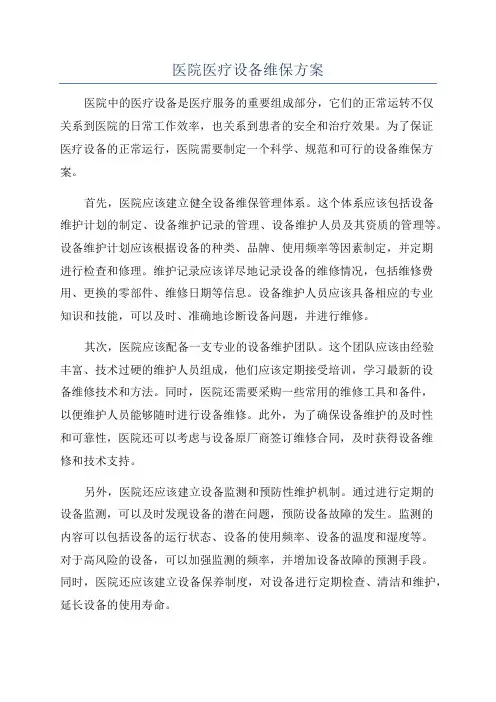 医院医疗设备维保方案

医院中的医疗设备是医疗服务的重要组成部分，它们的正常运转不仅关系到医院的日常工作效率，也关系到患者的安全和治疗效果。为了保证医疗设备的正常运行，医院需要制定一个科学、规范和可行的设备维保方案。

首先，医院应该建立健全设备维保管理体系。这个体系应该包括设备维护计划的制定、设备维护记录的管理、设备维护人员及其资质的管理等。设备维护计划应该根据设备的种类、品牌、使用频率等因素制定，并定期进行检查和修理。维护记录应该详尽地记录设备的维修情况，包括维修费用、更换的零部件、维修日期等信息。设备维护人员应该具备相应的专业知识和技能，可以及时、准确地诊断设备问题，并进行维修。

其次，医院应该配备一支专业的设备维护团队。这个团队应该由经验丰富、技术过硬的维护人员组成，他们应该定期接受培训，学习最新的设备维修技术和方法。同时，医院还需要采购一些常用的维修工具和备件，以便维护人员能够随时进行设备维修。此外，为了确保设备维护的及时性和可靠性，医院还可以考虑与设备原厂商签订维修合同，及时获得设备维修和技术支持。

另外，医院还应该建立设备监测和预防性维护机制。通过进行定期的设备监测，可以及时发现设备的潜在问题，预防设备故障的发生。监测的内容可以包括设备的运行状态、设备的使用频率、设备的温度和湿度等。对于高风险的设备，可以加强监测的频率，并增加设备故障的预测手段。同时，医院还应该建立设备保养制度，对设备进行定期检查、清洁和维护，延长设备的使用寿命。